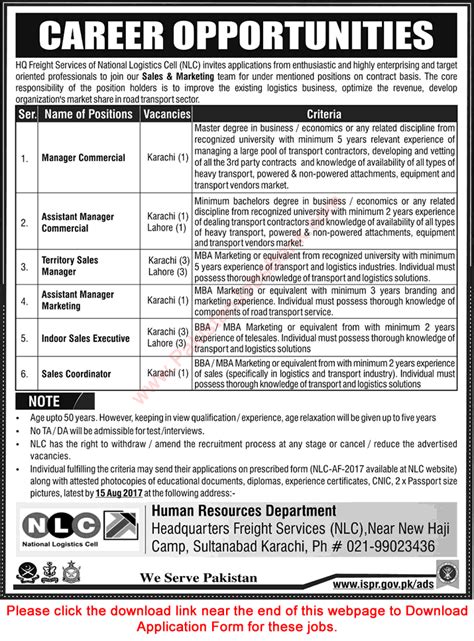 CAREER OPPORTUNITIES

HQ Freight Services of National Logistics Cell (NLC) invites applications from enthusiastic and highly enterprising and target oriented professionals to join our Sales & Marketing team for under mentioned positions on contract basis. The core responsibility of the position holders is to improve the existing logistics business, optimize the revenue, develop organization's market share in road transport sector.

| Ser. | Name of Positions | Vacancies | Criteria |
|---|---|---|---|
| 1. | Manager Commercial | Karachi (1) | Master degree in business / economics or any related discipline from recognized university with minimum 5 years relevant experience of managing a large pool of transport contractors, developing and vetting of all the 3rd party contracts and knowledge of availability of all types of heavy transport, powered & non-powered attachments, equipment and transport vendors market. |
| 2. | Assistant Manager Commercial | Karachi (1) Lahore (1) | Minimum bachelors degree in business / economics or any related discipline from recognized university with minimum 2 years experience of dealing transport contractors and knowledge of availability of all types of heavy transport, powered & non-powered attachments, equipment and transport vendors market. |
| 3. | Territory Sales Manager | Karachi (3) Lahore (3) | MBA Marketing or equivalent from recognized university with minimum 5 years experience of transport and logistics industries. Individual must possess thorough knowledge of transport and logistics solutions. |
| 4. | Assistant Manager Marketing | Karachi (1) | MBA Marketing or equivalent with minimum 3 years branding and marketing experience. Individual must possess thorough knowledge of components of road transport service. |
| 5. | Indoor Sales Executive | Karachi (3) Lahore (3) | BBA / MBA Marketing or equivalent from with minimum 2 years experience of telesales. Individual must possess thorough knowledge of transport and logistics solutions |
| 6. | Sales Coordinator | Karachi (1) | BBA / MBA Marketing or equivalent from with minimum 2 years experience of sales (specifically in logistics and transport industry). Individual must possess thorough knowledge of transport and logistics solutions |

NOTE
• Age upto 50 years. However, keeping in view qualification / experience, age relaxation will be given up to five years
• No TA / DA will be admissible for test / interviews.
• NLC has the right to withdraw / amend the recruitment process at any stage or cancel / reduce the advertised vacancies.
• Individual fulfilling the criteria may send their applications on prescribed form (NLC-AF-2017 available at NLC website) along with attested photocopies of educational documents, diplomas, experience certificates, CNIC, 2 x Passport size pictures, latest by 15 Aug 2017 at the following address:-

NLC
National Logistics Cell

Human Resources Department
Headquarters Freight Services (NLC), Near New Haji Camp, Sultanabad Karachi, Ph # 021-99023436

We Serve Pakistan

www.ispr.gov.pk/ads

Please click the download link near the end of this webpage to Download Application Form for these jobs.